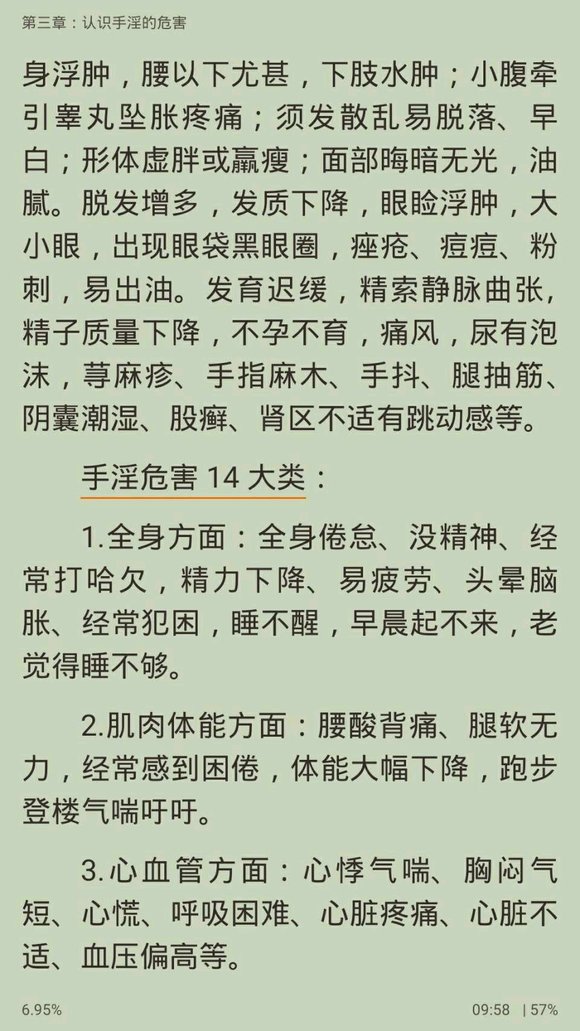 第三章：认识手淫的危害

身浮肿，腰以下尤甚，下肢水肿；小腹牵引睾丸坠胀疼痛；须发散乱易脱落、早白；形体虚胖或羸瘦；面部晦暗无光，油腻。脱发增多，发质下降，眼睑浮肿，大小眼，出现眼袋黑眼圈，痤疮、痘痘、粉刺，易出油。发育迟缓，精索静脉曲张，精子质量下降，不孕不育，痛风，尿有泡沫，荨麻疹、手指麻木、手抖、腿抽筋、阴囊潮湿、股癣、肾区不适有跳动感等。

手淫危害 14 大类：

1.全身方面：全身倦怠、没精神、经常打哈欠，精力下降、易疲劳、头晕脑胀、经常犯困，睡不醒，早晨起不来，老觉得睡不够。

2.肌肉体能方面：腰酸背痛、腿软无力，经常感到困倦，体能大幅下降，跑步登楼气喘吁吁。

3.心血管方面：心悸气喘、胸闷气短、心慌、呼吸困难、心脏疼痛、心脏不适、血压偏高等。

6.95%

09:58 | 57%